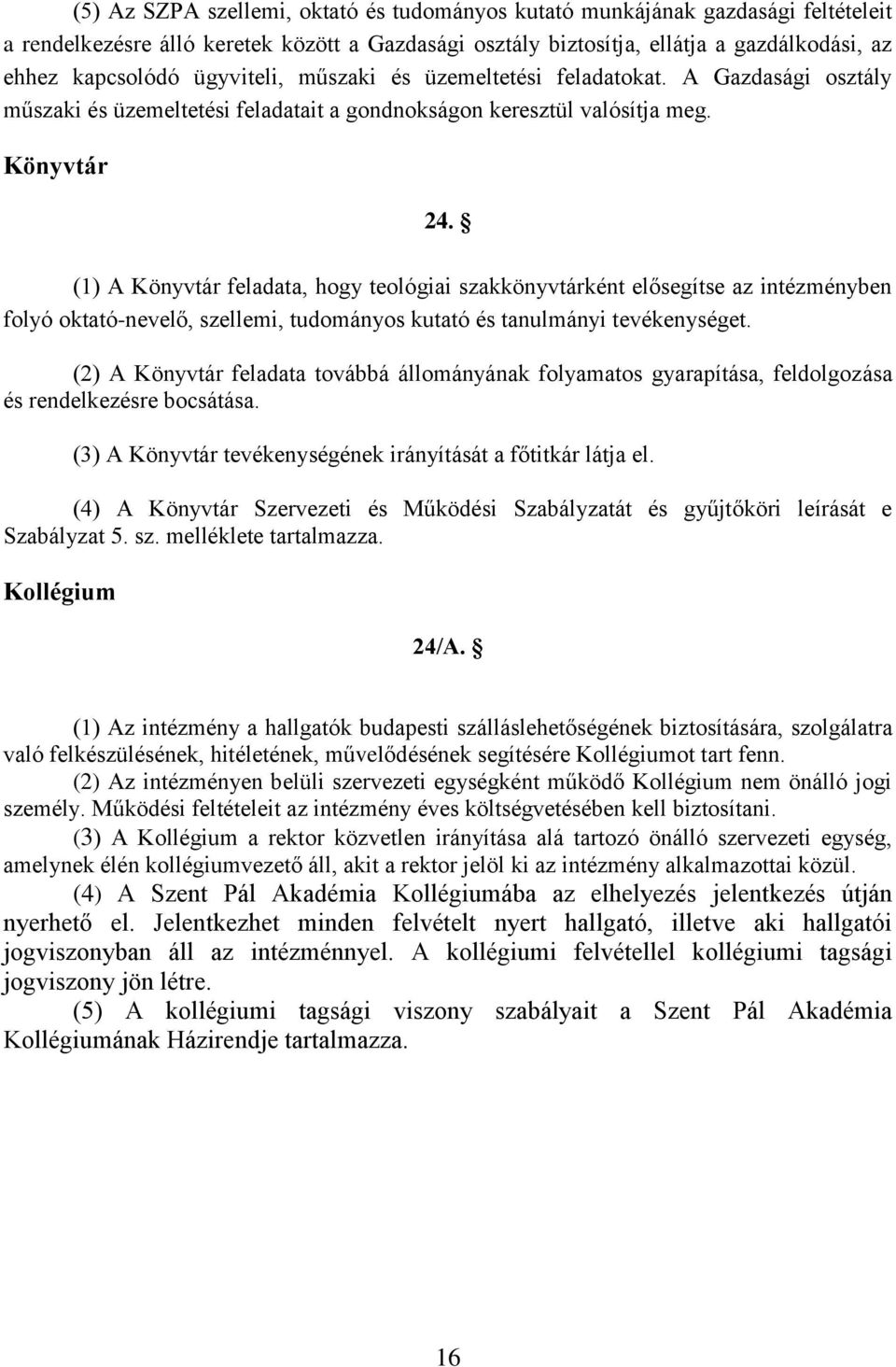 (5) Az SZPA szellemi, oktató és tudományos kutató munkájának gazdasági feltételeit a rendelkezésre álló keretek között a Gazdasági osztály biztosítja, ellátja a gazdálkodási, az ehhez kapcsolódó ügyviteli, műszaki és üzemeltetési feladatokat. A Gazdasági osztály műszaki és üzemeltetési feladatait a gondnokságon keresztül valósítja meg.

Könyvtár

24. §

(1) A Könyvtár feladata, hogy teológiai szakkönyvtárként elősegítse az intézményben folyó oktató-nevelő, szellemi, tudományos kutató és tanulmányi tevékenységet.

(2) A Könyvtár feladata továbbá állományának folyamatos gyarapítása, feldolgozása és rendelkezésre bocsátása.

(3) A Könyvtár tevékenységének irányítását a főtitkár látja el.

(4) A Könyvtár Szervezeti és Működési Szabályzatát és gyűjtőköri leírását e Szabályzat 5. sz. melléklete tartalmazza.

Kollégium

24/A. §

(1) Az intézmény a hallgatók budapesti szálláslehetőségének biztosítására, szolgálatra való felkészülésének, hitéletének, művelődésének segítésére Kollégiumot tart fenn.
(2) Az intézményen belüli szervezeti egységként működő Kollégium nem önálló jogi személy. Működési feltételeit az intézmény éves költségvetésében kell biztosítani.
(3) A Kollégium a rektor közvetlen irányítása alá tartozó önálló szervezeti egység, amelynek élén kollégiumvezető áll, akit a rektor jelöl ki az intézmény alkalmazottai közül.
(4) A Szent Pál Akadémia Kollégiumába az elhelyezés jelentkezés útján nyerhető el. Jelentkezhet minden felvételt nyert hallgató, illetve aki hallgatói jogviszonyban áll az intézménnyel. A kollégiumi felvétellel kollégiumi tagsági jogviszony jön létre.
(5) A kollégiumi tagsági viszony szabályait a Szent Pál Akadémia Kollégiumának Házirendje tartalmazza.

16